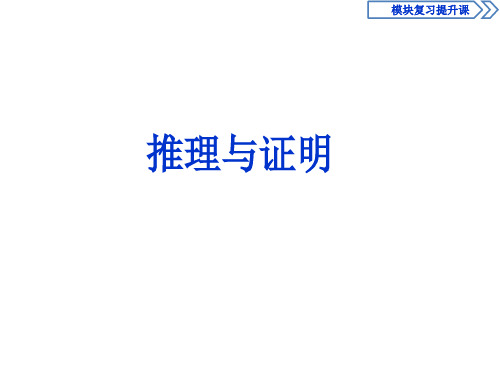 模块复习提升课

推理与证明